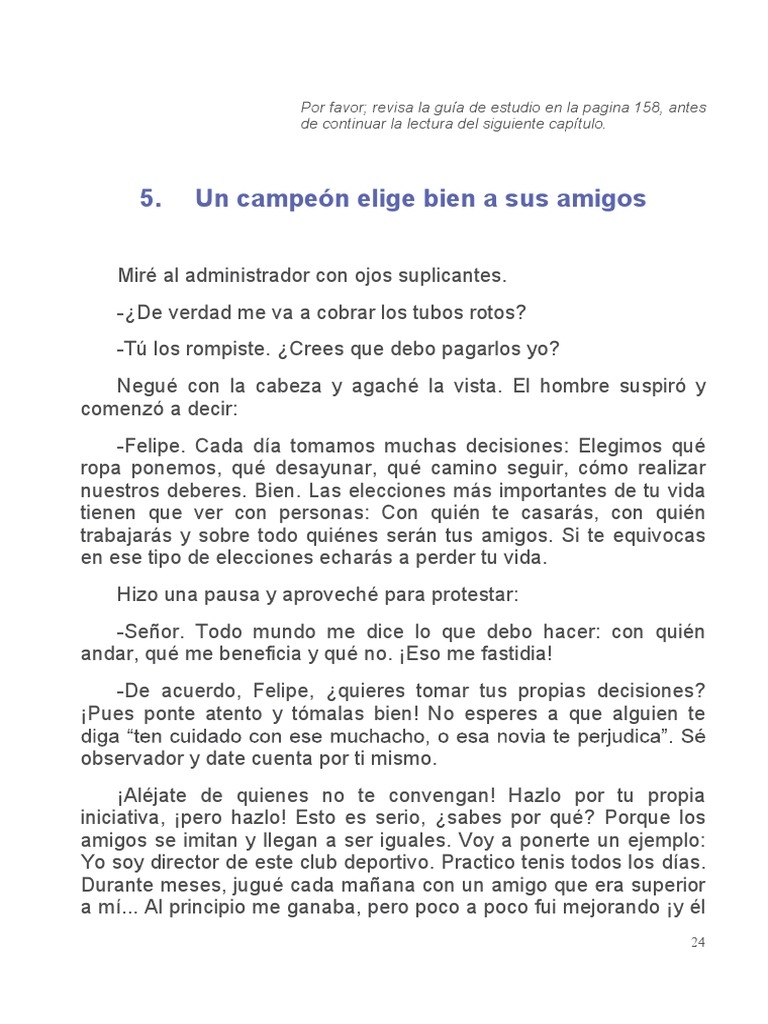 Por favor; revisa la guía de estudio en la pagina 158, antes de continuar la lectura del siguiente capítulo.

5. Un campeón elige bien a sus amigos

Miré al administrador con ojos suplicantes.

-¿De verdad me va a cobrar los tubos rotos?

-Tú los rompiste. ¿Crees que debo pagarlos yo?

Negué con la cabeza y agaché la vista. El hombre suspiró y comenzó a decir:

-Felipe. Cada día tomamos muchas decisiones: Elegimos qué ropa ponemos, qué desayunar, qué camino seguir, cómo realizar nuestros deberes. Bien. Las elecciones más importantes de tu vida tienen que ver con personas: Con quién te casarás, con quién trabajarás y sobre todo quiénes serán tus amigos. Si te equivocas en ese tipo de elecciones echarás a perder tu vida.

Hizo una pausa y aproveché para protestar:

-Señor. Todo mundo me dice lo que debo hacer: con quién andar, qué me beneficia y qué no. ¡Eso me fastidia!

-De acuerdo, Felipe, ¿quieres tomar tus propias decisiones? ¡Pues ponte atento y tómalas bien! No esperes a que alguien te diga “ten cuidado con ese muchacho, o esa novia te perjudica”. Sé observador y date cuenta por ti mismo.

¡Aléjate de quienes no te convengan! Hazlo por tu propia iniciativa, ¡pero hazlo! Esto es serio, ¿sabes por qué? Porque los amigos se imitan y llegan a ser iguales. Voy a ponerte un ejemplo: Yo soy director de este club deportivo. Practico tenis todos los días. Durante meses, jugué cada mañana con un amigo que era superior a mí... Al principio me ganaba, pero poco a poco fui mejorando ¡y él

24